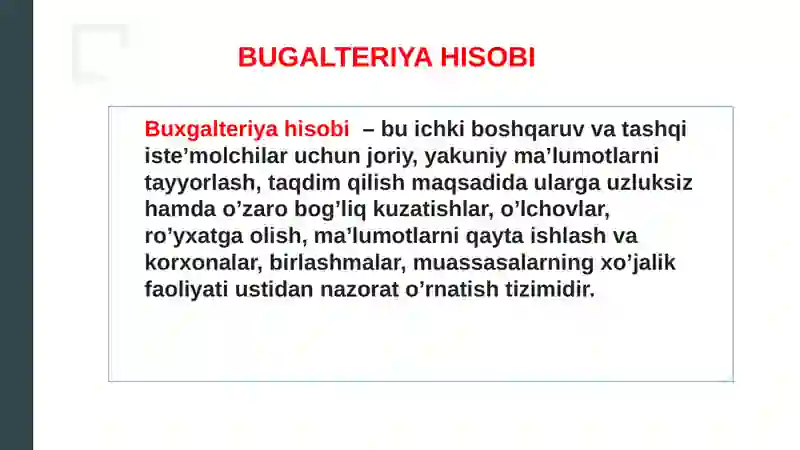 BUGALTERIYA HISOBI

Buxgalteriya hisobi – bu ichki boshqaruv va tashqi iste’molchilar uchun joriy, yakuniy ma’lumotlarni tayyorlash, taqdim qilish maqsadida ularga uzluksiz hamda o’zaro bog’liq kuzatishlar, o’lchovlar, ro’yxatga olish, ma’lumotlarni qayta ishlash va korxonalar, birlashmalar, muassasalarning xo’jalik faoliyati ustidan nazorat o’rnatish tizimidir.